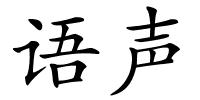 语声